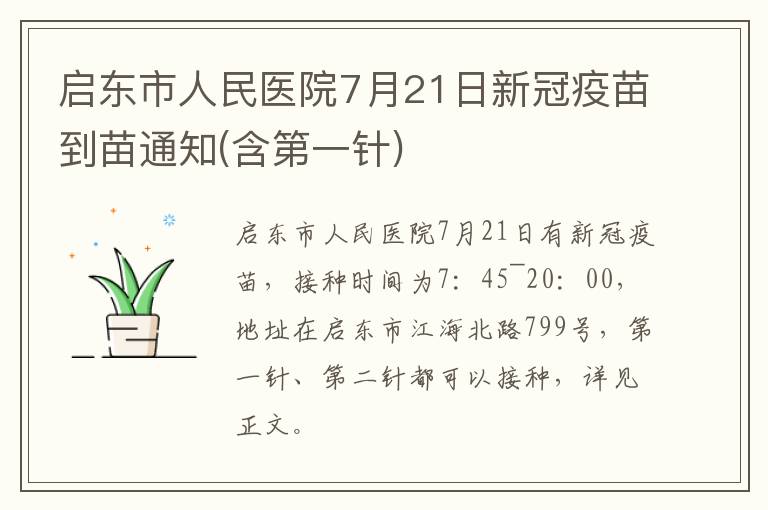 启东市人民医院7月21日新冠疫苗到苗通知(含第一针)

启东市人民医院7月21日有新冠疫苗，接种时间为7：45¯20：00，地址在启东市江海北路799号，第一针、第二针都可以接种，详见正文。